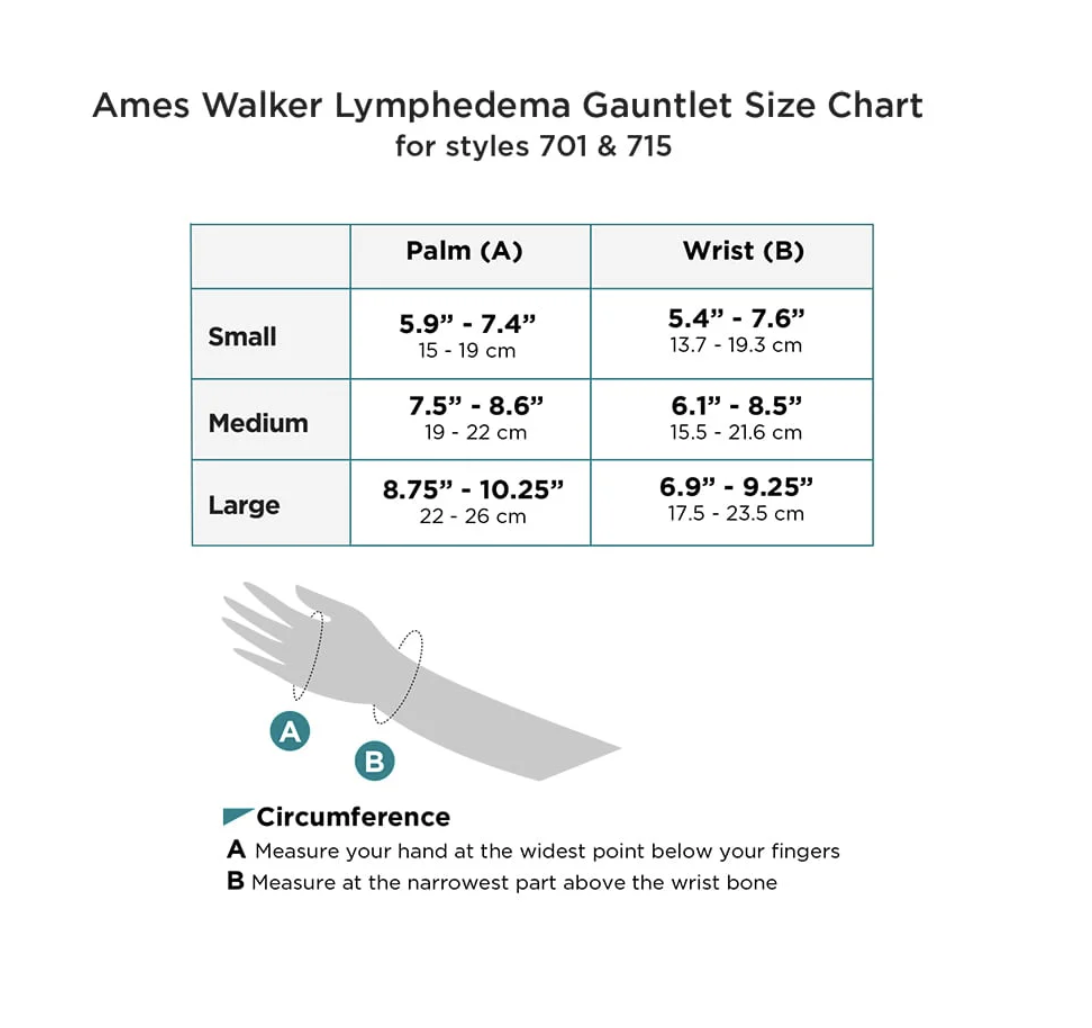 Ames Walker Lymphedema Gauntlet Size Chart
for styles 701 & 715

| | Palm (A) | Wrist (B) |
|---|---|---|
| Small | 5.9” - 7.4” 15 - 19 cm | 5.4” - 7.6” 13.7 - 19.3 cm |
| Medium | 7.5” - 8.6” 19 - 22 cm | 6.1” - 8.5” 15.5 - 21.6 cm |
| Large | 8.75” - 10.25” 22 - 26 cm | 6.9” - 9.25” 17.5 - 23.5 cm |

A

B

Circumference
A Measure your hand at the widest point below your fingers
B Measure at the narrowest part above the wrist bone